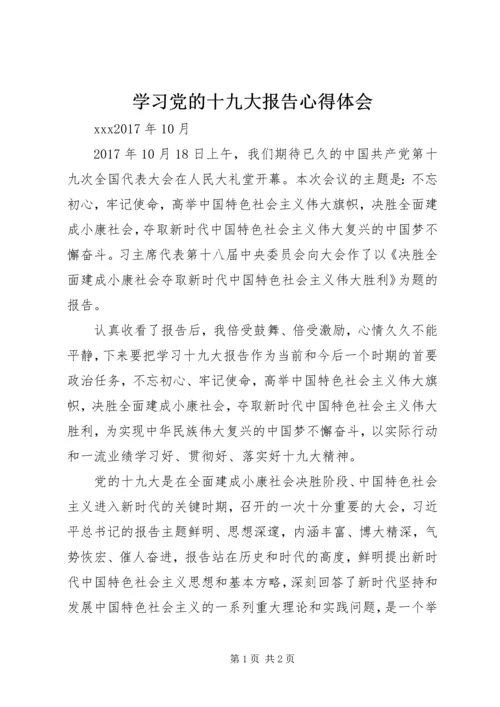 学习党的十九大报告心得体会

xxx2017 年 10 月

2017 年 10 月 18 日上午，我们期待已久的中国共产党第十九次全国代表大会在人民大礼堂开幕。本次会议的主题是：不忘初心，牢记使命，高举中国特色社会主义伟大旗帜，决胜全面建成小康社会，夺取新时代中国特色社会主义伟大复兴的中国梦不懈奋斗。习主席代表第十八届中央委员会向大会作了以《决胜全面建成小康社会夺取新时代中国特色社会主义伟大胜利》为题的报告。

认真收看了报告后，我倍受鼓舞、倍受激励，心情久久不能平静，下来要把学习十九大报告作为当前和今后一个时期的首要政治任务，不忘初心、牢记使命，高举中国特色社会主义伟大旗帜，决胜全面建成小康社会，夺取新时代中国特色社会主义伟大胜利，为实现中华民族伟大复兴的中国梦不懈奋斗，以实际行动和一流业绩学习好、贯彻好、落实好十九大精神。

党的十九大是在全面建成小康社会决胜阶段、中国特色社会主义进入新时代的关键时期，召开的一次十分重要的大会，习近平总书记的报告主题鲜明、思想深邃，内涵丰富、博大精深，气势恢宏、催人奋进，报告站在历史和时代的高度，鲜明提出新时代中国特色社会主义思想和基本方略，深刻回答了新时代坚持和发展中国特色社会主义的一系列重大理论和实践问题，是一个举

第 1 页 共 2 页